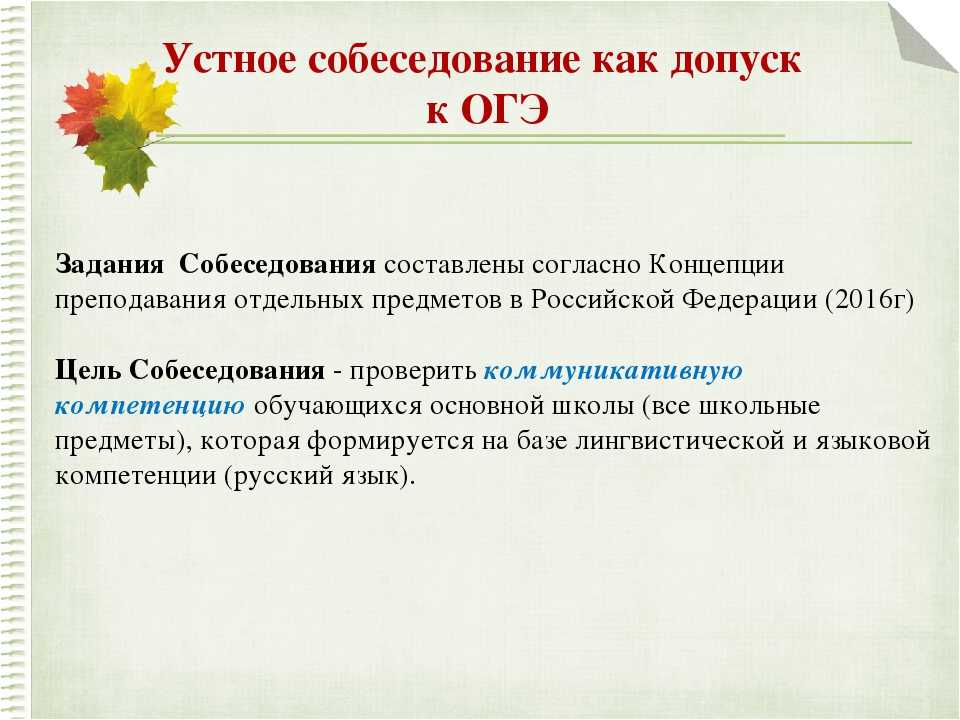 Устное собеседование как допуск к ОГЭ

Задания Собеседования составлены согласно Концепции преподавания отдельных предметов в Российской Федерации (2016г)

Цель Собеседования - проверить коммуникативную компетенцию обучающихся основной школы (все школьные предметы), которая формируется на базе лингвистической и языковой компетенции (русский язык).